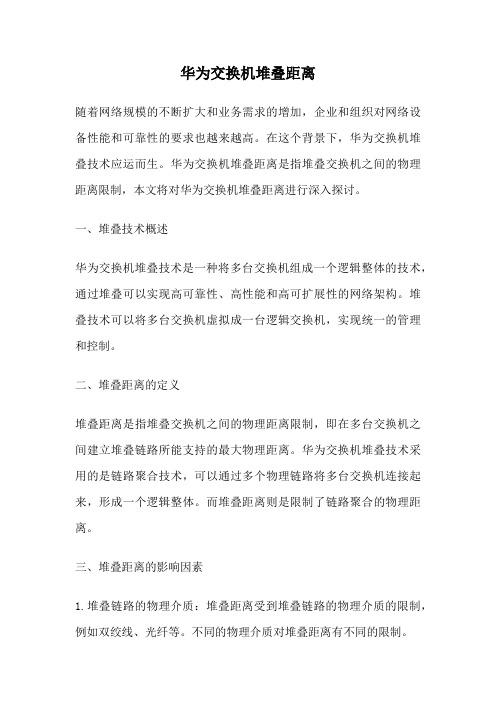 华为交换机堆叠距离

随着网络规模的不断扩大和业务需求的增加，企业和组织对网络设备性能和可靠性的要求也越来越高。在这个背景下，华为交换机堆叠技术应运而生。华为交换机堆叠距离是指堆叠交换机之间的物理距离限制，本文将对华为交换机堆叠距离进行深入探讨。

一、堆叠技术概述

华为交换机堆叠技术是一种将多台交换机组成一个逻辑整体的技术，通过堆叠可以实现高可靠性、高性能和高可扩展性的网络架构。堆叠技术可以将多台交换机虚拟成一台逻辑交换机，实现统一的管理和控制。

二、堆叠距离的定义

堆叠距离是指堆叠交换机之间的物理距离限制，即在多台交换机之间建立堆叠链路所能支持的最大物理距离。华为交换机堆叠技术采用的是链路聚合技术，可以通过多个物理链路将多台交换机连接起来，形成一个逻辑整体。而堆叠距离则是限制了链路聚合的物理距离。

三、堆叠距离的影响因素

1. 堆叠链路的物理介质：堆叠距离受到堆叠链路的物理介质的限制，例如双绞线、光纤等。不同的物理介质对堆叠距离有不同的限制。